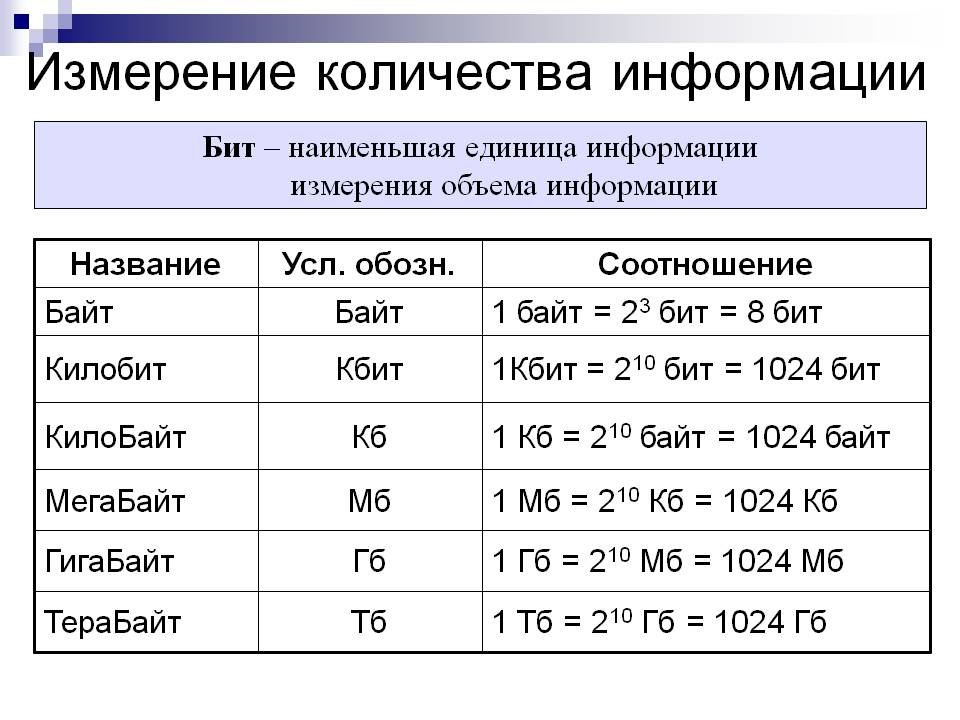 Измерение количества информации

Бит – наименьшая единица информации измерения объема информации

| Название | Усл. обозн. | Соотношение |
|---|---|---|
| Байт | Байт | 1 байт = $2^3$ бит = 8 бит |
| Килобит | Кбит | 1Кбит = $2^{10}$ бит = 1024 бит |
| КилоБайт | Кб | 1 Кб = $2^{10}$ байт = 1024 байт |
| МегаБайт | Мб | 1 Мб = $2^{10}$ Кб = 1024 Кб |
| ГигаБайт | Гб | 1 Гб = $2^{10}$ Мб = 1024 Мб |
| ТераБайт | Тб | 1 Тб = $2^{10}$ Гб = 1024 Гб |